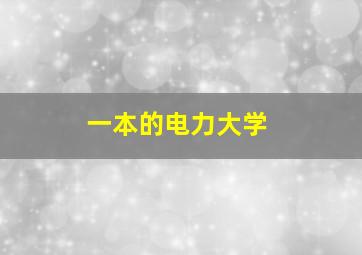 一本的电力大学